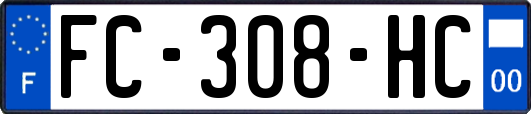 F

FC-308-HC

00